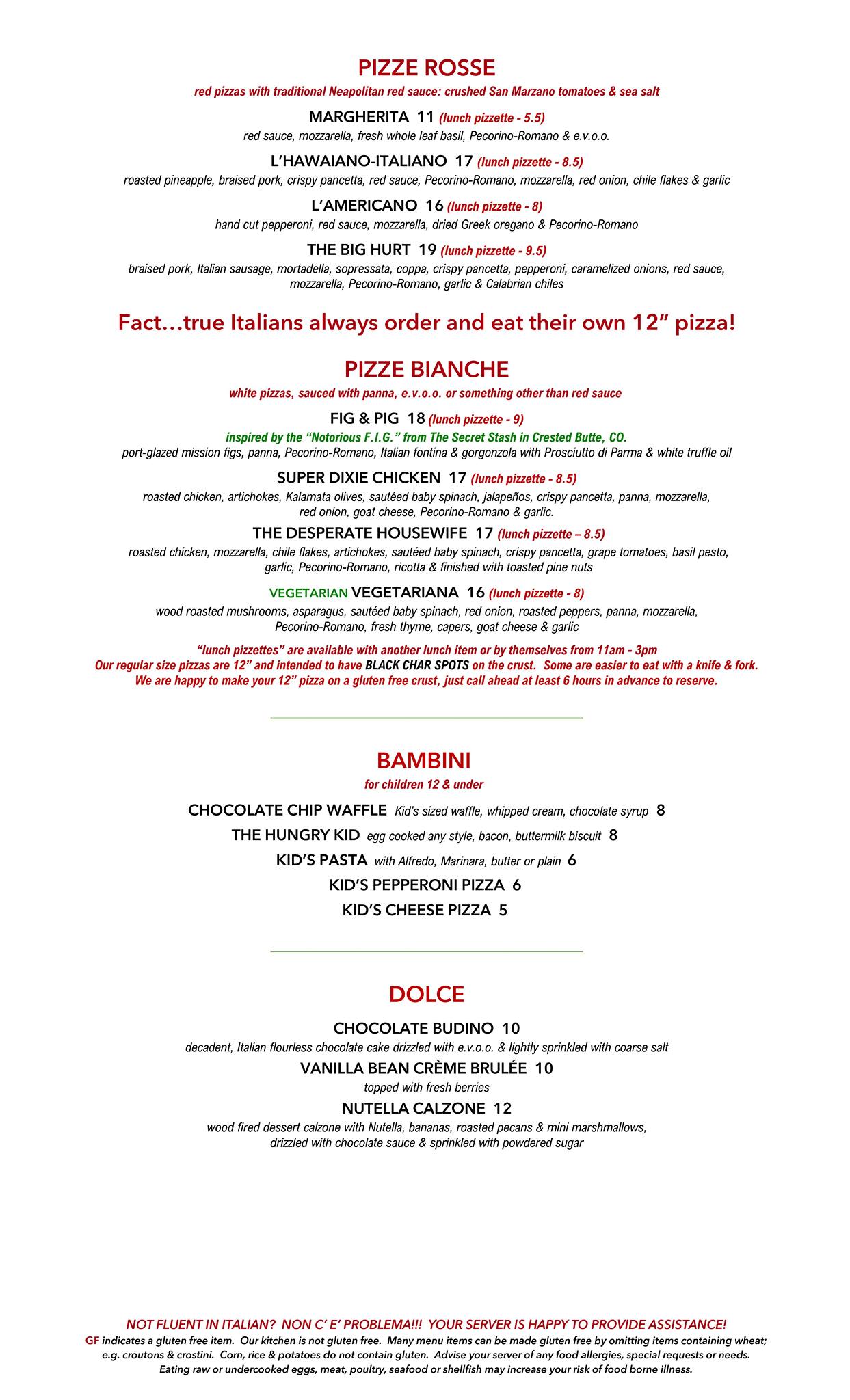 PIZZE ROSSE

red pizzas with traditional Neapolitan red sauce: crushed San Marzano tomatoes & sea salt

MARGHERITA 11 (lunch pizzette - 5.5)

red sauce, mozzarella, fresh whole leaf basil, Pecorino-Romano & e.v.o.o.

L'HAWAIANO-ITALIANO 17 (lunch pizzette - 8.5)

roasted pineapple, braised pork, crispy pancetta, red sauce, Pecorino-Romano, mozzarella, red onion, chile flakes & garlic

L'AMERICANO 16 (lunch pizzette - 8)

hand cut pepperoni, red sauce, mozzarella, dried Greek oregano & Pecorino-Romano

THE BIG HURT 19 (lunch pizzette - 9.5)

braised pork, Italian sausage, mortadella, sopressata, coppa, crispy pancetta, pepperoni, caramelized onions, red sauce, mozzarella, Pecorino-Romano, garlic & Calabrian chiles

Fact…true Italians always order and eat their own 12" pizza!

PIZZE BIANCHE

white pizzas, sauced with panna, e.v.o.o. or something other than red sauce

FIG & PIG 18 (lunch pizzette - 9)

inspired by the "Notorious F.I.G." from The Secret Stash in Crested Butte, CO.

port-glazed mission figs, panna, Pecorino-Romano, Italian fontina & gorgonzola with Prosciutto di Parma & white truffle oil

SUPER DIXIE CHICKEN 17 (lunch pizzette - 8.5)

roasted chicken, artichokes, Kalamata olives, sautéed baby spinach, jalapeños, crispy pancetta, panna, mozzarella, red onion, goat cheese, Pecorino-Romano & garlic.

THE DESPERATE HOUSEWIFE 17 (lunch pizzette – 8.5)

roasted chicken, mozzarella, chile flakes, artichokes, sautéed baby spinach, crispy pancetta, grape tomatoes, basil pesto, garlic, Pecorino-Romano, ricotta & finished with toasted pine nuts

VEGETARIAN VEGETARIANA 16 (lunch pizzette - 8)

wood roasted mushrooms, asparagus, sautéed baby spinach, red onion, roasted peppers, panna, mozzarella, Pecorino-Romano, fresh thyme, capers, goat cheese & garlic

"lunch pizzettes" are available with another lunch item or by themselves from 11am - 3pm
Our regular size pizzas are 12" and intended to have BLACK CHAR SPOTS on the crust. Some are easier to eat with a knife & fork.
We are happy to make your 12" pizza on a gluten free crust, just call ahead at least 6 hours in advance to reserve.

BAMBINI

for children 12 & under

CHOCOLATE CHIP WAFFLE Kid's sized waffle, whipped cream, chocolate syrup 8
THE HUNGRY KID egg cooked any style, bacon, buttermilk biscuit 8
KID'S PASTA with Alfredo, Marinara, butter or plain 6
KID'S PEPPERONI PIZZA 6
KID'S CHEESE PIZZA 5

DOLCE

CHOCOLATE BUDINO 10

decadent, Italian flourless chocolate cake drizzled with e.v.o.o. & lightly sprinkled with coarse salt

VANILLA BEAN CRÈME BRULÉE 10

topped with fresh berries

NUTELLA CALZONE 12

wood fired dessert calzone with Nutella, bananas, roasted pecans & mini marshmallows, drizzled with chocolate sauce & sprinkled with powdered sugar

NOT FLUENT IN ITALIAN? NON C' E' PROBLEMA!!! YOUR SERVER IS HAPPY TO PROVIDE ASSISTANCE!

GF indicates a gluten free item. Our kitchen is not gluten free. Many menu items can be made gluten free by omitting items containing wheat; e.g. croutons & crostini. Corn, rice & potatoes do not contain gluten. Advise your server of any food allergies, special requests or needs. Eating raw or undercooked eggs, meat, poultry, seafood or shellfish may increase your risk of food borne illness.